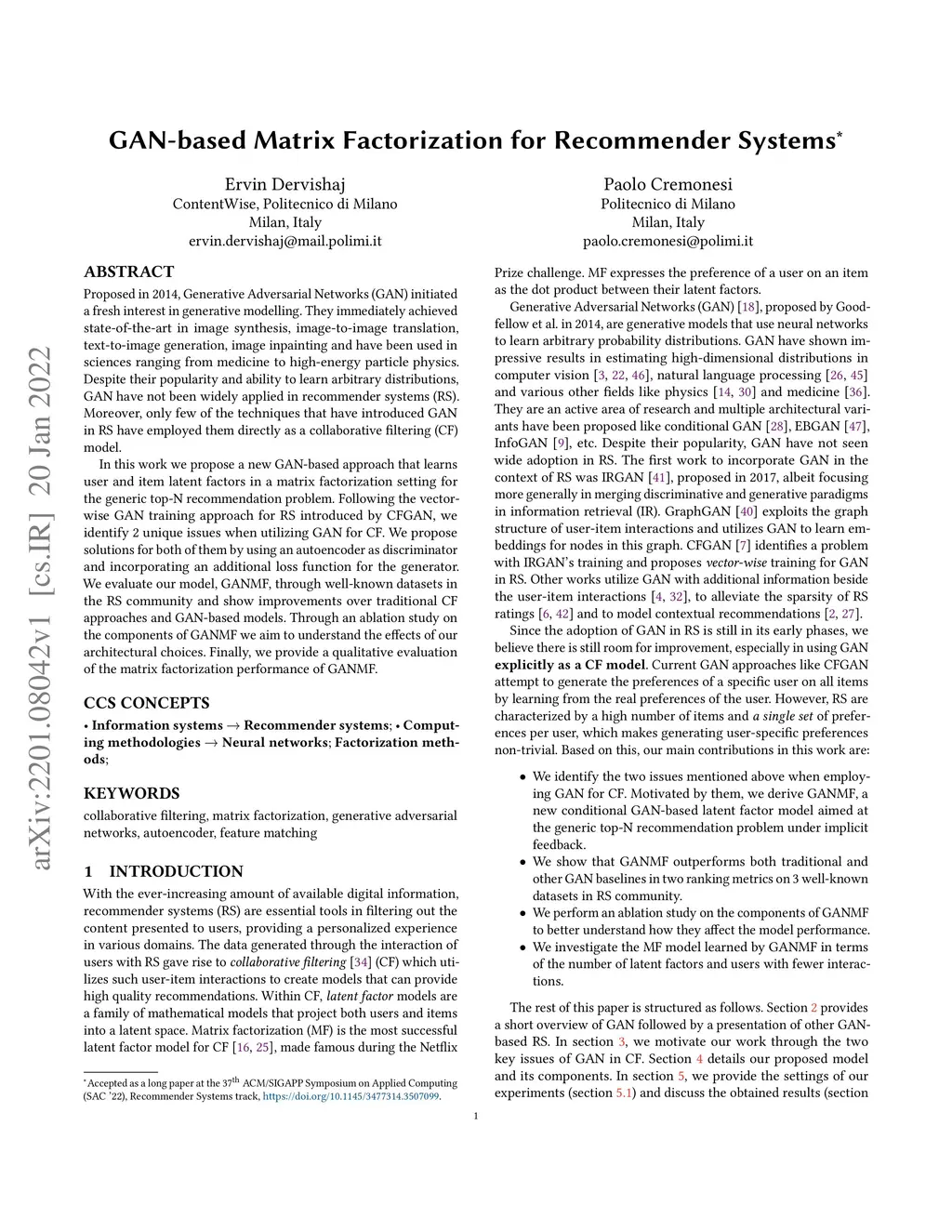 arXiv:2201.08042v1 [cs.IR] 20 Jan 2022

GAN-based Matrix Factorization for Recommender Systems*

Ervin Dervishaj
ContentWise, Politecnico di Milano
Milan, Italy
ervin.dervishaj@mail.polimi.it

Paolo Cremonesi
Politecnico di Milano
Milan, Italy
paolo.cremonesi@polimi.it

ABSTRACT

Proposed in 2014, Generative Adversarial Networks (GAN) initiated a fresh interest in generative modelling. They immediately achieved state-of-the-art in image synthesis, image-to-image translation, text-to-image generation, image inpainting and have been used in sciences ranging from medicine to high-energy particle physics. Despite their popularity and ability to learn arbitrary distributions, GAN have not been widely applied in recommender systems (RS). Moreover, only few of the techniques that have introduced GAN in RS have employed them directly as a collaborative filtering (CF) model.

In this work we propose a new GAN-based approach that learns user and item latent factors in a matrix factorization setting for the generic top-N recommendation problem. Following the vector-wise GAN training approach for RS introduced by CFGAN, we identify 2 unique issues when utilizing GAN for CF. We propose solutions for both of them by using an autoencoder as discriminator and incorporating an additional loss function for the generator. We evaluate our model, GANMF, through well-known datasets in the RS community and show improvements over traditional CF approaches and GAN-based models. Through an ablation study on the components of GANMF we aim to understand the effects of our architectural choices. Finally, we provide a qualitative evaluation of the matrix factorization performance of GANMF.

CCS CONCEPTS

• Information systems → Recommender systems; • Computing methodologies → Neural networks; Factorization methods;

KEYWORDS

collaborative filtering, matrix factorization, generative adversarial networks, autoencoder, feature matching

1 INTRODUCTION

With the ever-increasing amount of available digital information, recommender systems (RS) are essential tools in filtering out the content presented to users, providing a personalized experience in various domains. The data generated through the interaction of users with RS gave rise to collaborative filtering [34] (CF) which utilizes such user-item interactions to create models that can provide high quality recommendations. Within CF, latent factor models are a family of mathematical models that project both users and items into a latent space. Matrix factorization (MF) is the most successful latent factor model for CF [16, 25], made famous during the Netflix

*Accepted as a long paper at the 37$^{th}$ ACM/SIGAPP Symposium on Applied Computing (SAC '22), Recommender Systems track, https://doi.org/10.1145/3477314.3507099.

Prize challenge. MF expresses the preference of a user on an item as the dot product between their latent factors.

Generative Adversarial Networks (GAN) [18], proposed by Goodfellow et al. in 2014, are generative models that use neural networks to learn arbitrary probability distributions. GAN have shown impressive results in estimating high-dimensional distributions in computer vision [3, 22, 46], natural language processing [26, 45] and various other fields like physics [14, 30] and medicine [36]. They are an active area of research and multiple architectural variants have been proposed like conditional GAN [28], EBGAN [47], InfoGAN [9], etc. Despite their popularity, GAN have not seen wide adoption in RS. The first work to incorporate GAN in the context of RS was IRGAN [41], proposed in 2017, albeit focusing more generally in merging discriminative and generative paradigms in information retrieval (IR). GraphGAN [40] exploits the graph structure of user-item interactions and utilizes GAN to learn embeddings for nodes in this graph. CFGAN [7] identifies a problem with IRGAN's training and proposes vector-wise training for GAN in RS. Other works utilize GAN with additional information beside the user-item interactions [4, 32], to alleviate the sparsity of RS ratings [6, 42] and to model contextual recommendations [2, 27].

Since the adoption of GAN in RS is still in its early phases, we believe there is still room for improvement, especially in using GAN explicitly as a CF model. Current GAN approaches like CFGAN attempt to generate the preferences of a specific user on all items by learning from the real preferences of the user. However, RS are characterized by a high number of items and a single set of preferences per user, which makes generating user-specific preferences non-trivial. Based on this, our main contributions in this work are:

• We identify the two issues mentioned above when employing GAN for CF. Motivated by them, we derive GANMF, a new conditional GAN-based latent factor model aimed at the generic top-N recommendation problem under implicit feedback.
• We show that GANMF outperforms both traditional and other GAN baselines in two ranking metrics on 3 well-known datasets in RS community.
• We perform an ablation study on the components of GANMF to better understand how they affect the model performance.
• We investigate the MF model learned by GANMF in terms of the number of latent factors and users with fewer interactions.

The rest of this paper is structured as follows. Section 2 provides a short overview of GAN followed by a presentation of other GAN-based RS. In section 3, we motivate our work through the two key issues of GAN in CF. Section 4 details our proposed model and its components. In section 5, we provide the settings of our experiments (section 5.1) and discuss the obtained results (section

1